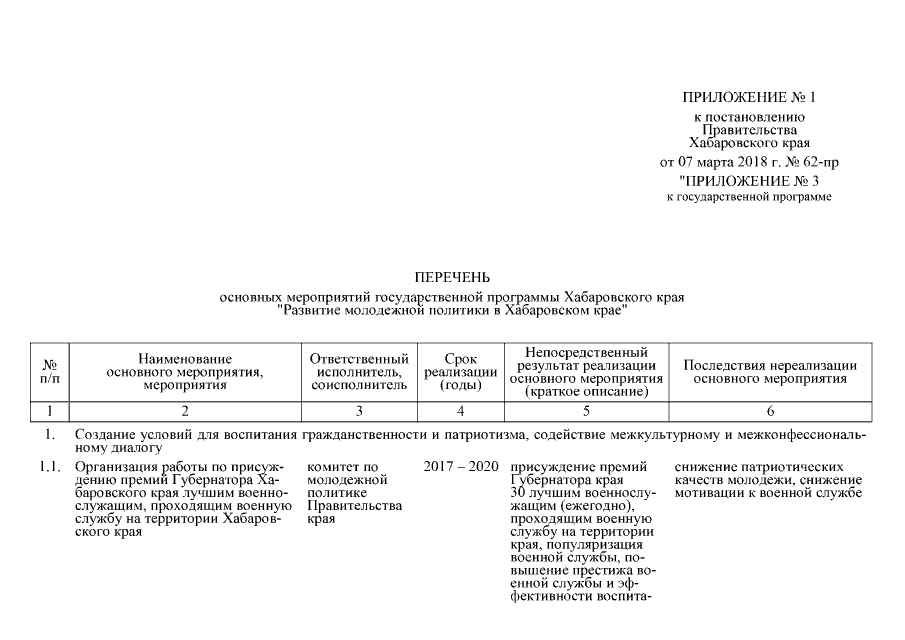 ПРИЛОЖЕНИЕ № 1
к постановлению Правительства Хабаровского края
от 07 марта 2018 г. № 62-пр
"ПРИЛОЖЕНИЕ № 3
к государственной программе

ПЕРЕЧЕНЬ
основных мероприятий государственной программы Хабаровского края "Развитие молодежной политики в Хабаровском крае"

| № п/п | Наименование основного мероприятия, мероприятия | Ответственный исполнитель, соисполнитель | Срок реализации (годы) | Непосредственный результат реализации основного мероприятия (краткое описание) | Последствия нереализации основного мероприятия |
|---|---|---|---|---|---|
| 1 | 2 | 3 | 4 | 5 | 6 |
| 1. | Создание условий для воспитания гражданственности и патриотизма, содействие межкультурному и межконфессиональному диалогу | | | | |
| 1.1. | Организация работы по присуждению премий Губернатора Хабаровского края лучшим военнослужащим, проходящим военную службу на территории Хабаровского края | комитет по молодежной политике Правительства края | 2017 – 2020 | присуждение премий Губернатора края 30 лучшим военнослужащим (ежегодно), проходящим военную службу на территории края, популяризация военной службы, повышение престижа военной службы и эффективности воспита- | снижение патриотических качеств молодежи, снижение мотивации к военной службе |